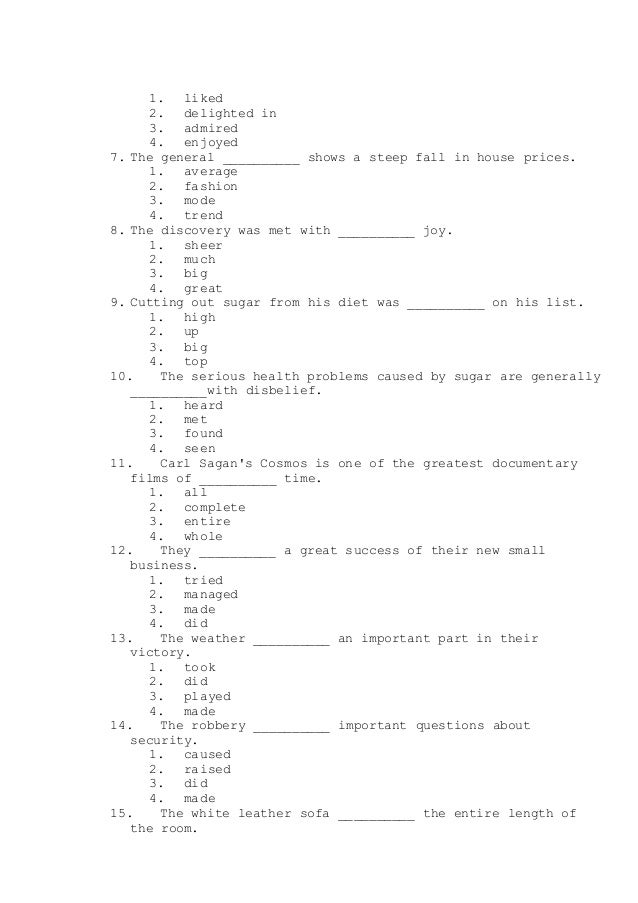 1. liked
2. delighted in
3. admired
4. enjoyed

7. The general __________ shows a steep fall in house prices.
1. average
2. fashion
3. mode
4. trend

8. The discovery was met with __________ joy.
1. sheer
2. much
3. big
4. great

9. Cutting out sugar from his diet was __________ on his list.
1. high
2. up
3. big
4. top

10. The serious health problems caused by sugar are generally __________with disbelief.
1. heard
2. met
3. found
4. seen

11. Carl Sagan's Cosmos is one of the greatest documentary films of __________ time.
1. all
2. complete
3. entire
4. whole

12. They __________ a great success of their new small business.
1. tried
2. managed
3. made
4. did

13. The weather __________ an important part in their victory.
1. took
2. did
3. played
4. made

14. The robbery __________ important questions about security.
1. caused
2. raised
3. did
4. made

15. The white leather sofa __________ the entire length of the room.